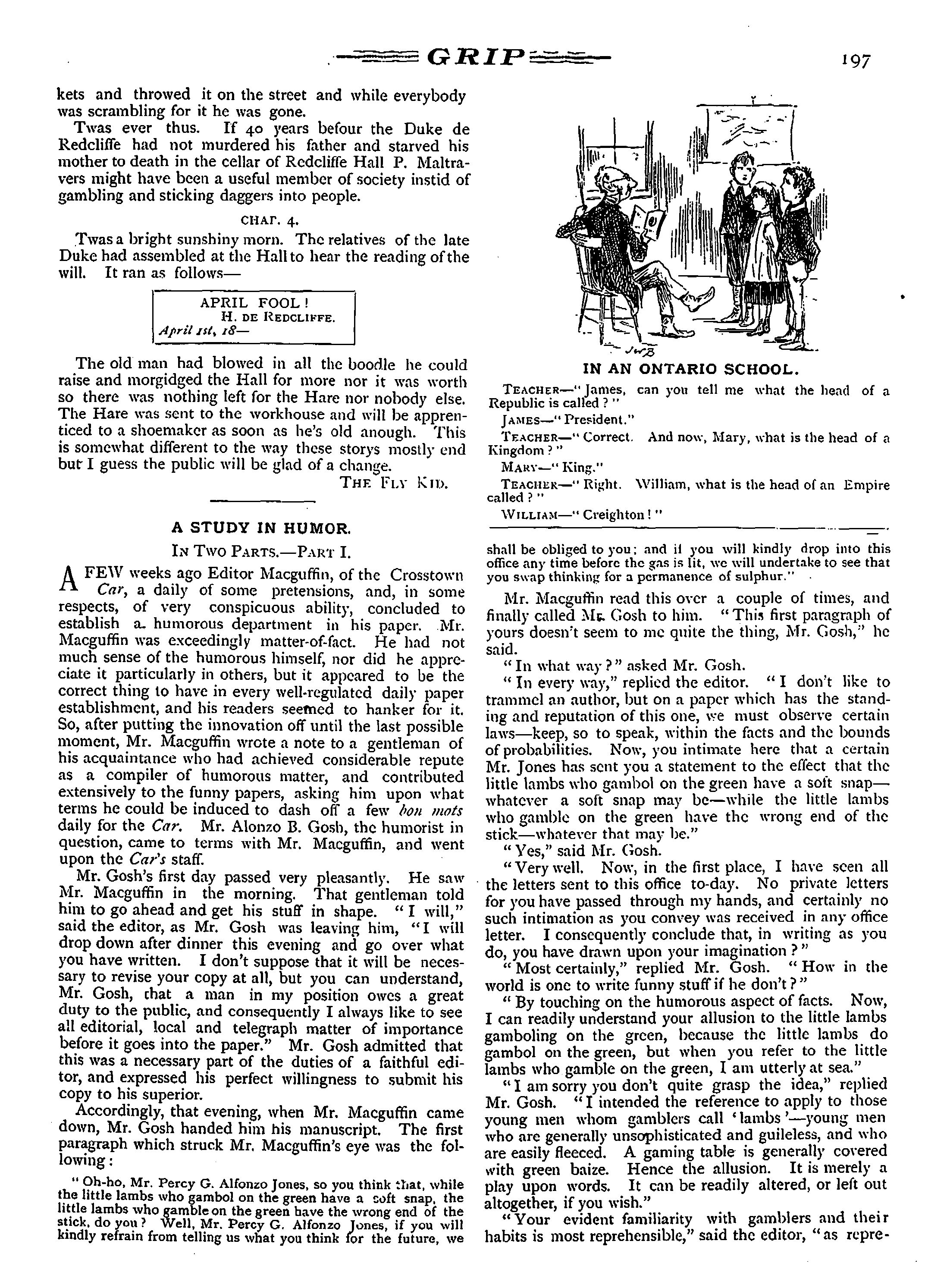 GRIP 197

kets and throwed it on the street and while everybody was scrambling for it he was gone.

Twas ever thus. If 40 years befour the Duke de Redcliffe had not murdered his father and starved his mother to death in the cellar of Redcliffe Hall P. Maltravers might have been a useful member of society instid of gambling and sticking daggers into people.

CHAP. 4.

Twas a bright sunshiny morn. The relatives of the late Duke had assembled at the Hall to hear the reading of the will. It ran as follows—

APRIL FOOL!
H. DE REDCLIFFE.
April 1st, 18—

The old man had blowed in all the boodle he could raise and morgidged the Hall for more nor it was worth so there was nothing left for the Hare nor nobody else. The Hare was sent to the workhouse and will be apprenticed to a shoemaker as soon as he's old anough. This is somewhat different to the way these storys mostly end but I guess the public will be glad of a change.

THE FLY KID.

A STUDY IN HUMOR.

IN TWO PARTS.—PART I.

A FEW weeks ago Editor Macguffin, of the Crosstown Car, a daily of some pretensions, and, in some respects, of very conspicuous ability, concluded to establish a humorous department in his paper. Mr. Macguffin was exceedingly matter-of-fact. He had not much sense of the humorous himself, nor did he appreciate it particularly in others, but it appeared to be the correct thing to have in every well-regulated daily paper establishment, and his readers seemed to hanker for it. So, after putting the innovation off until the last possible moment, Mr. Macguffin wrote a note to a gentleman of his acquaintance who had achieved considerable repute as a compiler of humorous matter, and contributed extensively to the funny papers, asking him upon what terms he could be induced to dash off a few bon mots daily for the Car. Mr. Alonzo B. Gosh, the humorist in question, came to terms with Mr. Macguffin, and went upon the Car's staff.

Mr. Gosh's first day passed very pleasantly. He saw Mr. Macguffin in the morning. That gentleman told him to go ahead and get his stuff in shape. "I will," said the editor, as Mr. Gosh was leaving him, "I will drop down after dinner this evening and go over what you have written. I don't suppose that it will be necessary to revise your copy at all, but you can understand, Mr. Gosh, that a man in my position owes a great duty to the public, and consequently I always like to see all editorial, local and telegraph matter of importance before it goes into the paper." Mr. Gosh admitted that this was a necessary part of the duties of a faithful editor, and expressed his perfect willingness to submit his copy to his superior.

Accordingly, that evening, when Mr. Macguffin came down, Mr. Gosh handed him his manuscript. The first paragraph which struck Mr. Macguffin's eye was the following:

"Oh-ho, Mr. Percy G. Alfonzo Jones, so you think that, while the little lambs who gambol on the green have a soft snap, the little lambs who gamble on the green have the wrong end of the stick, do you? Well, Mr. Percy G. Alfonzo Jones, if you will kindly refrain from telling us what you think for the future, we

JWB

IN AN ONTARIO SCHOOL.

TEACHER—"James, can you tell me what the head of a Republic is called?"

JAMES—"President."

TEACHER—"Correct. And now, Mary, what is the head of a Kingdom?"

MARY—"King."

TEACHER—"Right. William, what is the head of an Empire called?"

WILLIAM—"Creighton!"

shall be obliged to you; and if you will kindly drop into this office any time before the gas is lit, we will undertake to see that you swap thinking for a permanence of sulphur."

Mr. Macguffin read this over a couple of times, and finally called Mr. Gosh to him. "This first paragraph of yours doesn't seem to me quite the thing, Mr. Gosh," he said.

"In what way?" asked Mr. Gosh.

"In every way," replied the editor. "I don't like to trammel an author, but on a paper which has the standing and reputation of this one, we must observe certain laws—keep, so to speak, within the facts and the bounds of probabilities. Now, you intimate here that a certain Mr. Jones has sent you a statement to the effect that the little lambs who gambol on the green have a soft snap—whatever a soft snap may be—while the little lambs who gamble on the green have the wrong end of the stick—whatever that may be."

"Yes," said Mr. Gosh.

"Very well. Now, in the first place, I have seen all the letters sent to this office to-day. No private letters for you have passed through my hands, and certainly no such intimation as you convey was received in any office letter. I consequently conclude that, in writing as you do, you have drawn upon your imagination?"

"Most certainly," replied Mr. Gosh. "How in the world is one to write funny stuff if he don't?"

"By touching on the humorous aspect of facts. Now, I can readily understand your allusion to the little lambs gamboling on the green, because the little lambs do gambol on the green, but when you refer to the little lambs who gamble on the green, I am utterly at sea."

"I am sorry you don't quite grasp the idea," replied Mr. Gosh. "I intended the reference to apply to those young men whom gamblers call 'lambs'—young men who are generally unsophisticated and guileless, and who are easily fleeced. A gaming table is generally covered with green baize. Hence the allusion. It is merely a play upon words. It can be readily altered, or left out altogether, if you wish."

"Your evident familiarity with gamblers and their habits is most reprehensible," said the editor, "as repre-